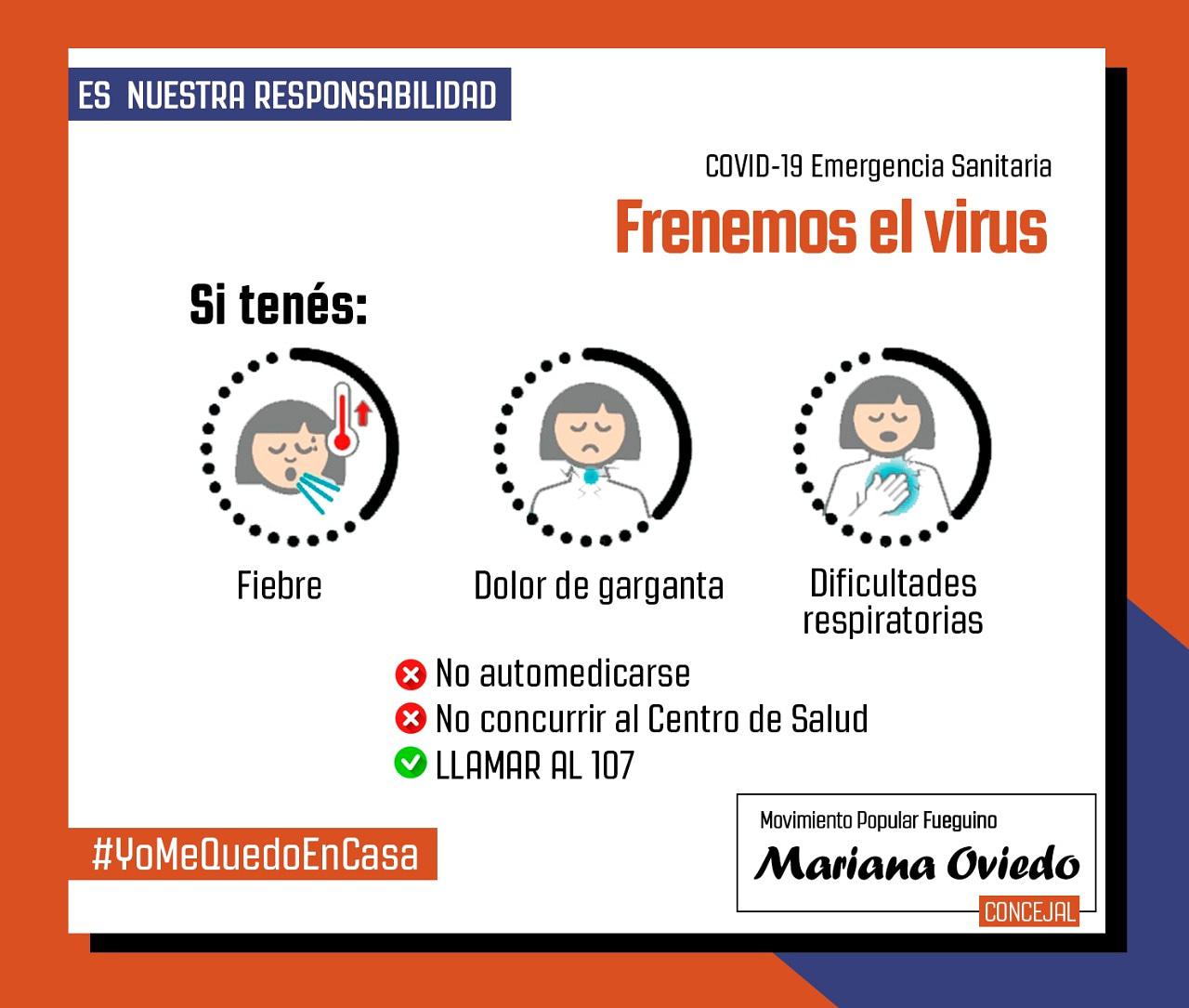 ES NUESTRA RESPONSABILIDAD

COVID-19 Emergencia Sanitaria
Frenemos el virus

Si tenés:

Fiebre

Dolor de garganta

Dificultades respiratorias

No automedicarse
No concurrir al Centro de Salud
LLAMAR AL 107

#YoMeQuedoEnCasa

Movimiento Popular Fueguino
Mariana Oviedo
CONCEJAL